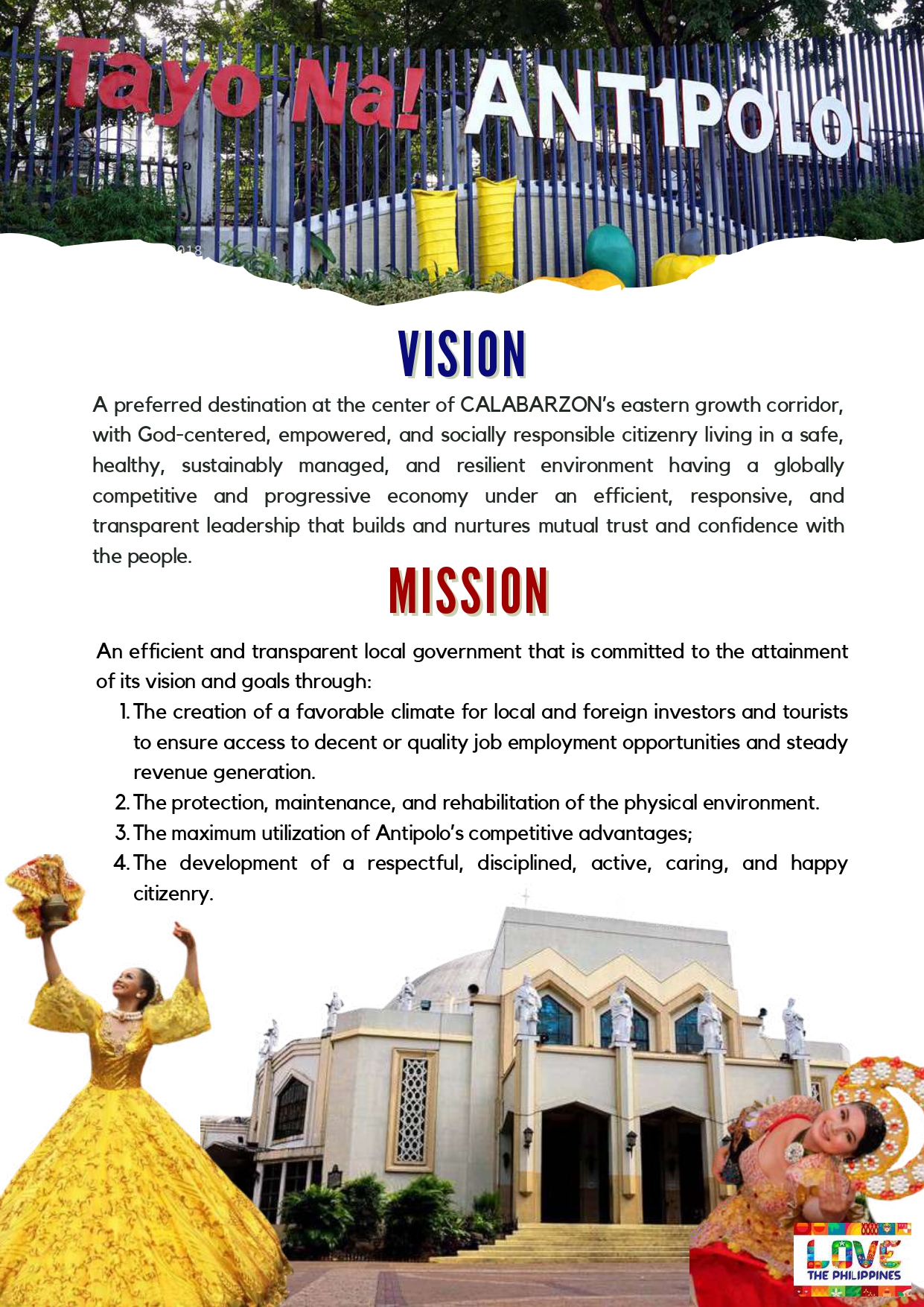 Tayo Na! ANT1POLO!

VISION

A preferred destination at the center of CALABARZON's eastern growth corridor, with God-centered, empowered, and socially responsible citizenry living in a safe, healthy, sustainably managed, and resilient environment having a globally competitive and progressive economy under an efficient, responsive, and transparent leadership that builds and nurtures mutual trust and confidence with the people.

MISSION

An efficient and transparent local government that is committed to the attainment of its vision and goals through:
1. The creation of a favorable climate for local and foreign investors and tourists to ensure access to decent or quality job employment opportunities and steady revenue generation.
2. The protection, maintenance, and rehabilitation of the physical environment.
3. The maximum utilization of Antipolo's competitive advantages;
4. The development of a respectful, disciplined, active, caring, and happy citizenry.

LOVE THE PHILIPPINES